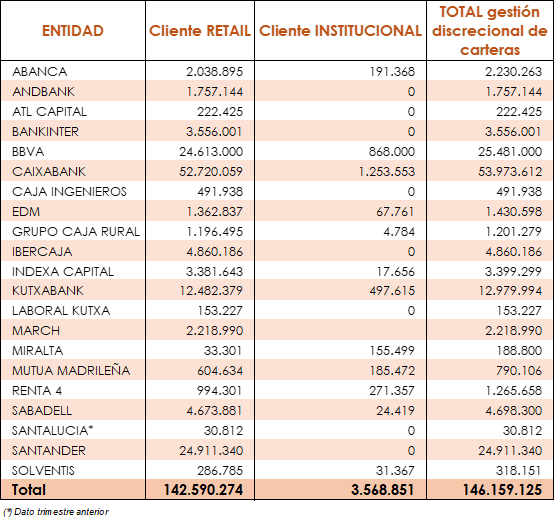 | ENTIDAD | Cliente RETAIL | Cliente INSTITUCIONAL | TOTAL gestión discrecional de carteras |
|---|---|---|---|
| ABANCA | 2.038.895 | 191.368 | 2.230.263 |
| ANDBANK | 1.757.144 | 0 | 1.757.144 |
| ATL CAPITAL | 222.425 | 0 | 222.425 |
| BANKINTER | 3.556.001 | 0 | 3.556.001 |
| BBVA | 24.613.000 | 868.000 | 25.481.000 |
| CAIXABANK | 52.720.059 | 1.253.553 | 53.973.612 |
| CAJA INGENIEROS | 491.938 | 0 | 491.938 |
| EDM | 1.362.837 | 67.761 | 1.430.598 |
| GRUPO CAJA RURAL | 1.196.495 | 4.784 | 1.201.279 |
| IBERCAJA | 4.860.186 | 0 | 4.860.186 |
| INDEXA CAPITAL | 3.381.643 | 17.656 | 3.399.299 |
| KUTXABANK | 12.482.379 | 497.615 | 12.979.994 |
| LABORAL KUTXA | 153.227 | 0 | 153.227 |
| MARCH | 2.218.990 | | 2.218.990 |
| MIRALTA | 33.301 | 155.499 | 188.800 |
| MUTUA MADRILEÑA | 604.634 | 185.472 | 790.106 |
| RENTA 4 | 994.301 | 271.357 | 1.265.658 |
| SABADELL | 4.673.881 | 24.419 | 4.698.300 |
| SANTALUCIA* | 30.812 | 0 | 30.812 |
| SANTANDER | 24.911.340 | 0 | 24.911.340 |
| SOLVENTIS | 286.785 | 31.367 | 318.151 |
| Total | 142.590.274 | 3.568.851 | 146.159.125 |

(*) Dato trimestre anterior